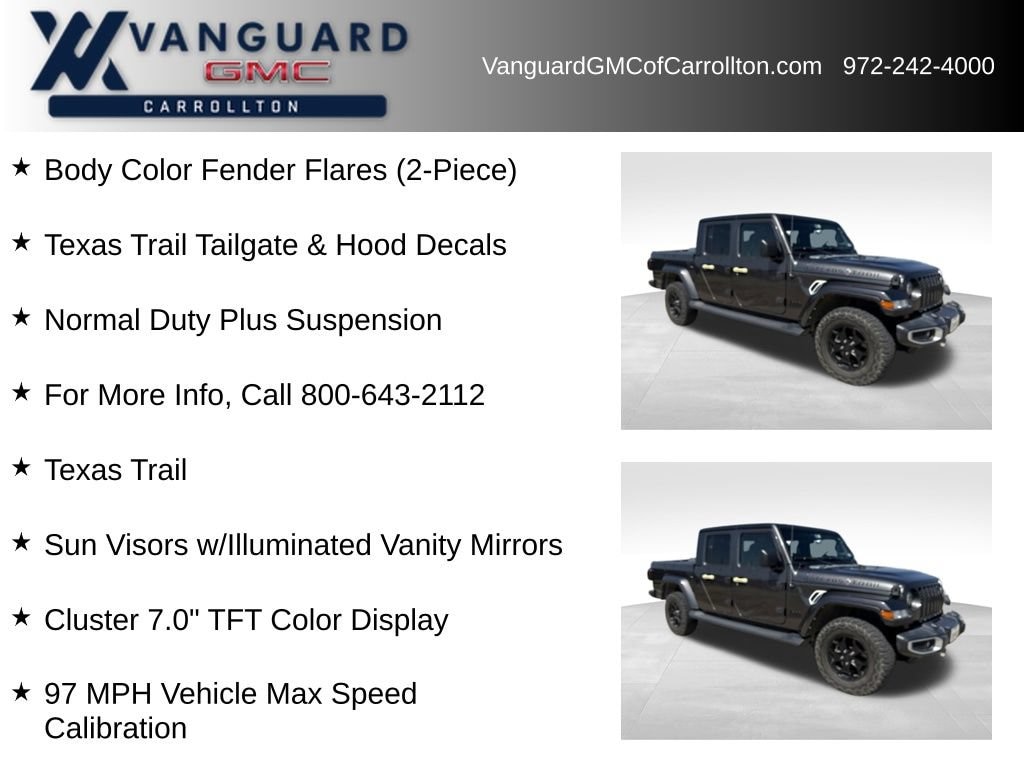 VANGUARD
GMC
CARROLLTON

VanguardGMCofCarrollton.com 972-242-4000

★ Body Color Fender Flares (2-Piece)

★ Texas Trail Tailgate & Hood Decals

★ Normal Duty Plus Suspension

★ For More Info, Call 800-643-2112

★ Texas Trail

★ Sun Visors w/Illuminated Vanity Mirrors

★ Cluster 7.0" TFT Color Display

★ 97 MPH Vehicle Max Speed Calibration